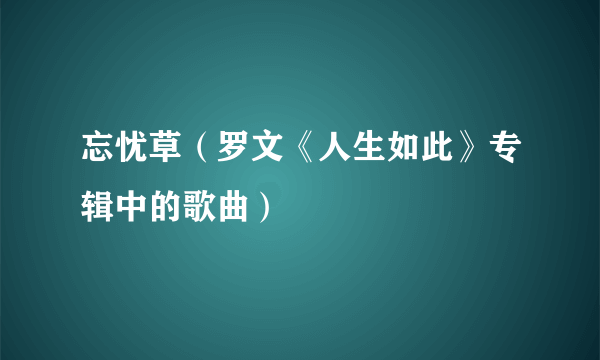 忘忧草（罗文《人生如此》专辑中的歌曲）